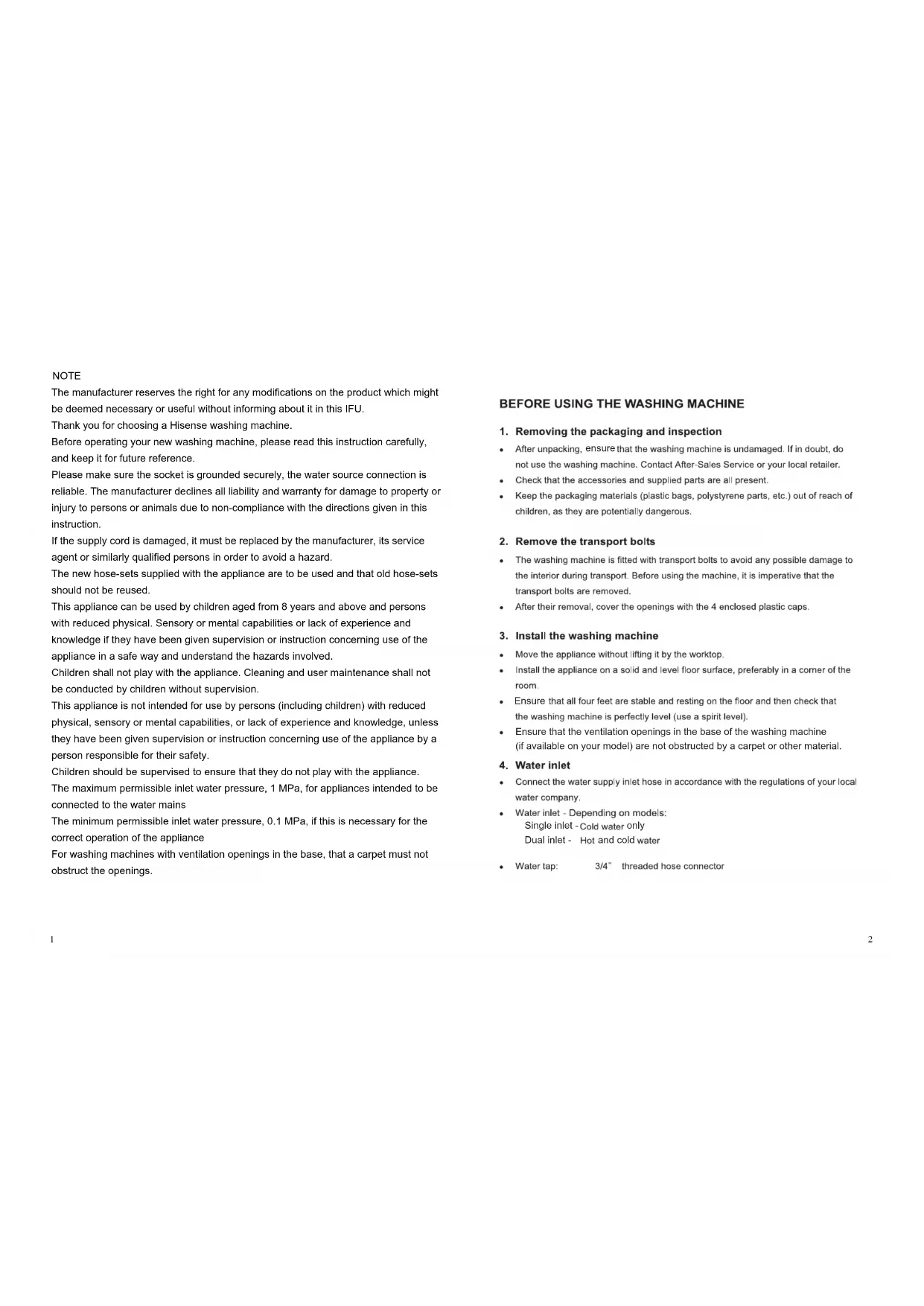 NOTE
The manufacturer reserves the right for any modifications on the product which might be deemed necessary or useful without informing about it in this IFU.
Thank you for choosing a Hisense washing machine.
Before operating your new washing machine, please read this instruction carefully, and keep it for future reference.
Please make sure the socket is grounded securely, the water source connection is reliable. The manufacturer declines all liability and warranty for damage to property or injury to persons or animals due to non-compliance with the directions given in this instruction.
If the supply cord is damaged, it must be replaced by the manufacturer, its service agent or similarly qualified persons in order to avoid a hazard.
The new hose-sets supplied with the appliance are to be used and that old hose-sets should not be reused.
This appliance can be used by children aged from 8 years and above and persons with reduced physical. Sensory or mental capabilities or lack of experience and knowledge if they have been given supervision or instruction concerning use of the appliance in a safe way and understand the hazards involved.
Children shall not play with the appliance. Cleaning and user maintenance shall not be conducted by children without supervision.
This appliance is not intended for use by persons (including children) with reduced physical, sensory or mental capabilities, or lack of experience and knowledge, unless they have been given supervision or instruction concerning use of the appliance by a person responsible for their safety.
Children should be supervised to ensure that they do not play with the appliance.
The maximum permissible inlet water pressure, 1 MPa, for appliances intended to be connected to the water mains
The minimum permissible inlet water pressure, 0.1 MPa, if this is necessary for the correct operation of the appliance
For washing machines with ventilation openings in the base, that a carpet must not obstruct the openings.

1

BEFORE USING THE WASHING MACHINE

1. Removing the packaging and inspection
• After unpacking, ensure that the washing machine is undamaged. If in doubt, do not use the washing machine. Contact After-Sales Service or your local retailer.
• Check that the accessories and supplied parts are all present.
• Keep the packaging materials (plastic bags, polystyrene parts, etc.) out of reach of children, as they are potentially dangerous.

2. Remove the transport bolts
• The washing machine is fitted with transport bolts to avoid any possible damage to the interior during transport. Before using the machine, it is imperative that the transport bolts are removed.
• After their removal, cover the openings with the 4 enclosed plastic caps.

3. Install the washing machine
• Move the appliance without lifting it by the worktop.
• Install the appliance on a solid and level floor surface, preferably in a corner of the room.
• Ensure that all four feet are stable and resting on the floor and then check that the washing machine is perfectly level (use a spirit level).
• Ensure that the ventilation openings in the base of the washing machine (if available on your model) are not obstructed by a carpet or other material.

4. Water inlet
• Connect the water supply inlet hose in accordance with the regulations of your local water company.
• Water inlet - Depending on models:
Single inlet - Cold water only
Dual inlet - Hot and cold water
• Water tap: 3/4" threaded hose connector

2